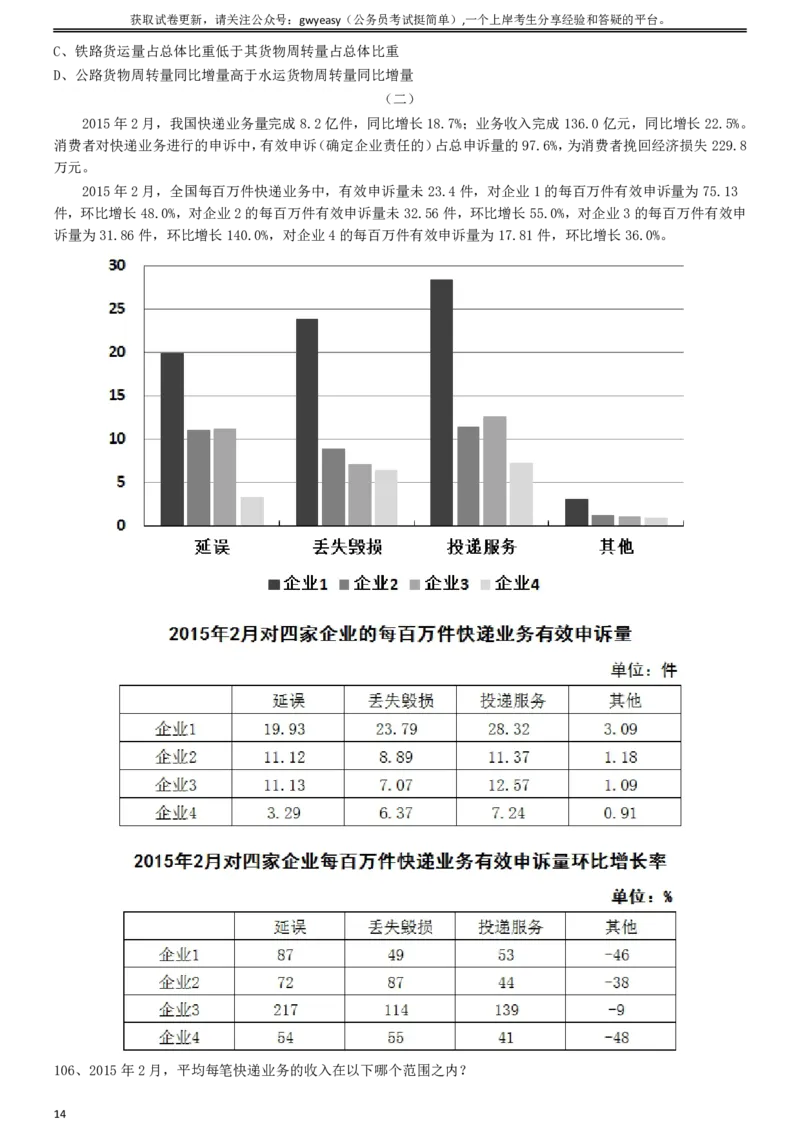 获取试卷更新，请关注公众号：gwyeasy（公务员考试挺简单），一个上岸考生分享经验和答疑的平台。

C、铁路货运量占总体比重低于其货物周转量占总体比重
D、公路货物周转量同比增量高于水运货物周转量同比增量

（二）

2015 年 2 月，我国快递业务量完成 8.2 亿件，同比增长 18.7%；业务收入完成 136.0 亿元，同比增长 22.5%。消费者对快递业务进行的申诉中，有效申诉（确定企业责任的）占总申诉量的 97.6%，为消费者挽回经济损失 229.8 万元。

2015 年 2 月，全国每百万件快递业务中，有效申诉量未 23.4 件，对企业 1 的每百万件有效申诉量为 75.13 件，环比增长 48.0%，对企业 2 的每百万件有效申诉量未 32.56 件，环比增长 55.0%，对企业 3 的每百万件有效申诉量为 31.86 件，环比增长 140.0%，对企业 4 的每百万件有效申诉量为 17.81 件，环比增长 36.0%。

30
25
20
15
10
5
0
延误 丢失毁损 投递服务 其他
企业1 企业2 企业3 企业4

2015年2月对四家企业的每百万件快递业务有效申诉量

单位：件

| | 延误 | 丢失毁损 | 投递服务 | 其他 |
|---|---|---|---|---|
| 企业1 | 19.93 | 23.79 | 28.32 | 3.09 |
| 企业2 | 11.12 | 8.89 | 11.37 | 1.18 |
| 企业3 | 11.13 | 7.07 | 12.57 | 1.09 |
| 企业4 | 3.29 | 6.37 | 7.24 | 0.91 |

2015年2月对四家企业每百万件快递业务有效申诉量环比增长率

单位：%

| | 延误 | 丢失毁损 | 投递服务 | 其他 |
|---|---|---|---|---|
| 企业1 | 87 | 49 | 53 | -46 |
| 企业2 | 72 | 87 | 44 | -38 |
| 企业3 | 217 | 114 | 139 | -9 |
| 企业4 | 54 | 55 | 41 | -48 |

106、2015 年 2 月，平均每笔快递业务的收入在以下哪个范围之内？

14